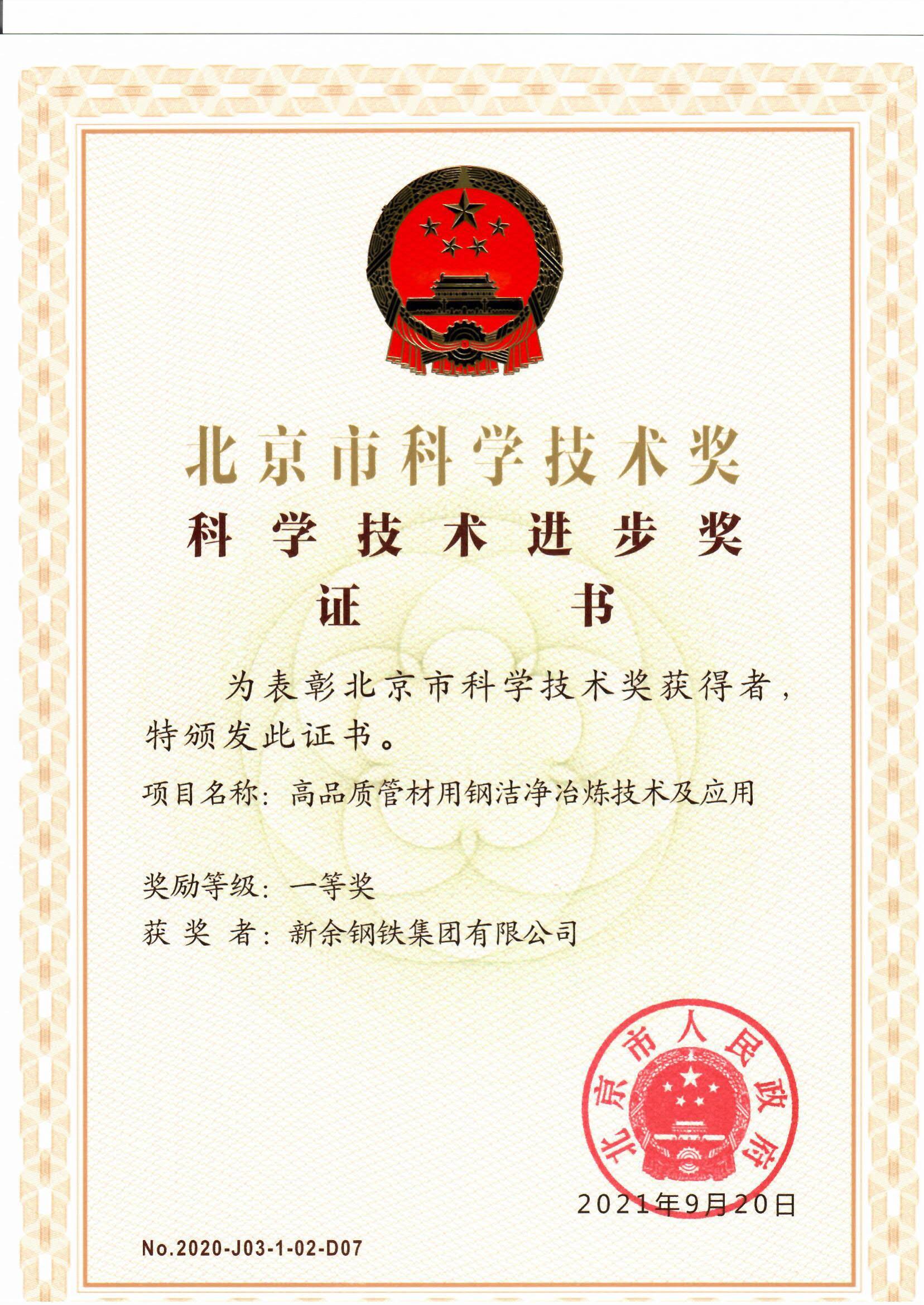 北京市科学技术奖

科学技术进步奖

证书

为表彰北京市科学技术奖获得者，特颁发此证书。

项目名称：高品质管材用钢洁净冶炼技术及应用

奖励等级：一等奖

获奖者：新余钢铁集团有限公司

北京市人民政府

2021年9月20日

No.2020-J03-1-02-D07